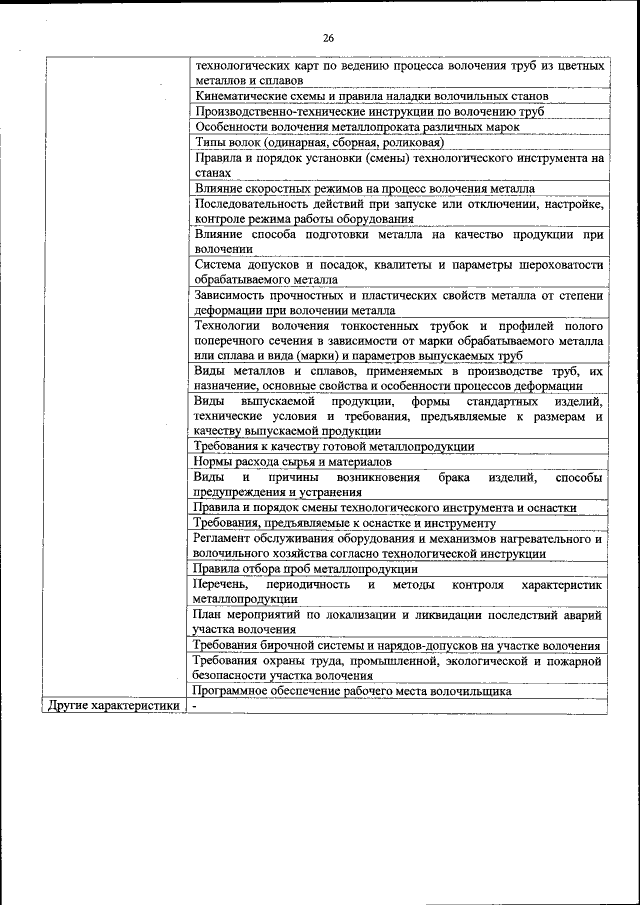 26

| | |
|---|---|
| | технологических карт по ведению процесса волочения труб из цветных металлов и сплавов |
| | Кинематические схемы и правила наладки волочильных станов |
| | Производственно-технические инструкции по волочению труб |
| | Особенности волочения металлопроката различных марок |
| | Типы волок (одинарная, сборная, роликовая) |
| | Правила и порядок установки (смены) технологического инструмента на станах |
| | Влияние скоростных режимов на процесс волочения металла |
| | Последовательность действий при запуске или отключении, настройке, контроле режима работы оборудования |
| | Влияние способа подготовки металла на качество продукции при волочении |
| | Система допусков и посадок, квалитеты и параметры шероховатости обрабатываемого металла |
| | Зависимость прочностных и пластических свойств металла от степени деформации при волочении металла |
| | Технологии волочения тонкостенных трубок и профилей полого поперечного сечения в зависимости от марки обрабатываемого металла или сплава и вида (марки) и параметров выпускаемых труб |
| | Виды металлов и сплавов, применяемых в производстве труб, их назначение, основные свойства и особенности процессов деформации |
| | Виды выпускаемой продукции, формы стандартных изделий, технические условия и требования, предъявляемые к размерам и качеству выпускаемой продукции |
| | Требования к качеству готовой металлопродукции |
| | Нормы расхода сырья и материалов |
| | Виды и причины возникновения брака изделий, способы предупреждения и устранения |
| | Правила и порядок смены технологического инструмента и оснастки |
| | Требования, предъявляемые к оснастке и инструменту |
| | Регламент обслуживания оборудования и механизмов нагревательного и волочильного хозяйства согласно технологической инструкции |
| | Правила отбора проб металлопродукции |
| | Перечень, периодичность и методы контроля характеристик металлопродукции |
| | План мероприятий по локализации и ликвидации последствий аварий участка волочения |
| | Требования бирочной системы и нарядов-допусков на участке волочения |
| | Требования охраны труда, промышленной, экологической и пожарной безопасности участка волочения |
| | Программное обеспечение рабочего места волочильщика |
| Другие характеристики | - |